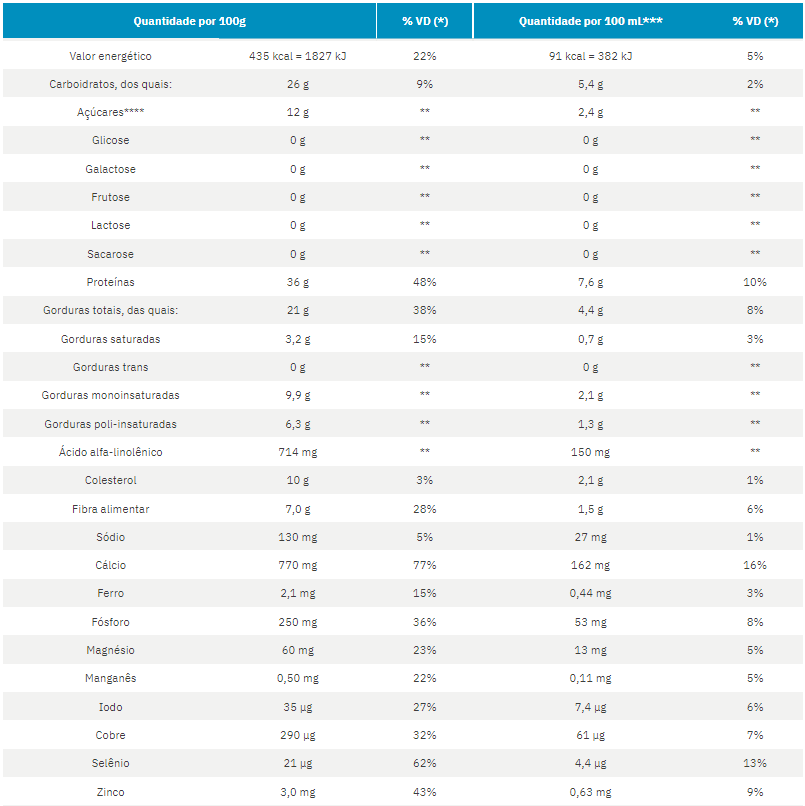 | Quantidade por 100g | | % VD (*) | Quantidade por 100 mL*** | % VD (*) |
|---|---|---|---|---|
| Valor energético | 435 kcal = 1827 kJ | 22% | 91 kcal = 382 kJ | 5% |
| Carboidratos, dos quais: | 26 g | 9% | 5,4 g | 2% |
| Açúcares**** | 12 g | ** | 2,4 g | ** |
| Glicose | 0 g | ** | 0 g | ** |
| Galactose | 0 g | ** | 0 g | ** |
| Frutose | 0 g | ** | 0 g | ** |
| Lactose | 0 g | ** | 0 g | ** |
| Sacarose | 0 g | ** | 0 g | ** |
| Proteínas | 36 g | 48% | 7,6 g | 10% |
| Gorduras totais, das quais: | 21 g | 38% | 4,4 g | 8% |
| Gorduras saturadas | 3,2 g | 15% | 0,7 g | 3% |
| Gorduras trans | 0 g | ** | 0 g | ** |
| Gorduras monoinsaturadas | 9,9 g | ** | 2,1 g | ** |
| Gorduras poli-insaturadas | 6,3 g | ** | 1,3 g | ** |
| Ácido alfa-linolênico | 714 mg | ** | 150 mg | ** |
| Colesterol | 10 g | 3% | 2,1 g | 1% |
| Fibra alimentar | 7,0 g | 28% | 1,5 g | 6% |
| Sódio | 130 mg | 5% | 27 mg | 1% |
| Cálcio | 770 mg | 77% | 162 mg | 16% |
| Ferro | 2,1 mg | 15% | 0,44 mg | 3% |
| Fósforo | 250 mg | 36% | 53 mg | 8% |
| Magnésio | 60 mg | 23% | 13 mg | 5% |
| Manganês | 0,50 mg | 22% | 0,11 mg | 5% |
| Iodo | 35 µg | 27% | 7,4 µg | 6% |
| Cobre | 290 µg | 32% | 61 µg | 7% |
| Selênio | 21 µg | 62% | 4,4 µg | 13% |
| Zinco | 3,0 mg | 43% | 0,63 mg | 9% |